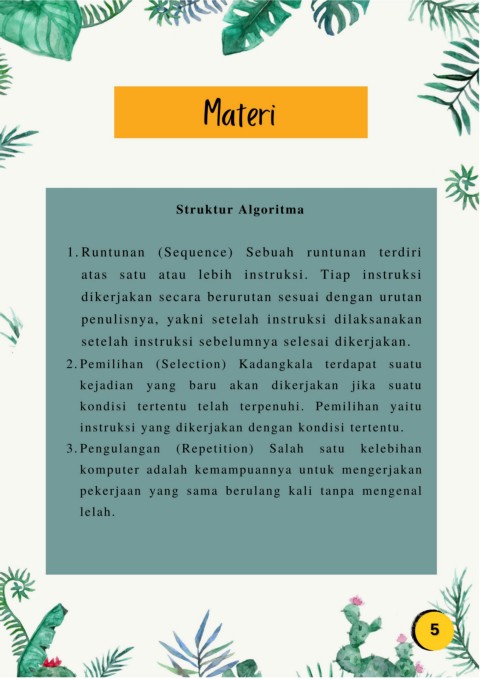 Materi

Struktur Algoritma

1. Runtunan (Sequence) Sebuah runtunan terdiri atas satu atau lebih instruksi. Tiap instruksi dikerjakan secara berurutan sesuai dengan urutan penulisnya, yakni setelah instruksi dilaksanakan setelah instruksi sebelumnya selesai dikerjakan.
2. Pemilihan (Selection) Kadangkala terdapat suatu kejadian yang baru akan dikerjakan jika suatu kondisi tertentu telah terpenuhi. Pemilihan yaitu instruksi yang dikerjakan dengan kondisi tertentu.
3. Pengulangan (Repetition) Salah satu kelebihan komputer adalah kemampuannya untuk mengerjakan pekerjaan yang sama berulang kali tanpa mengenal lelah.

5